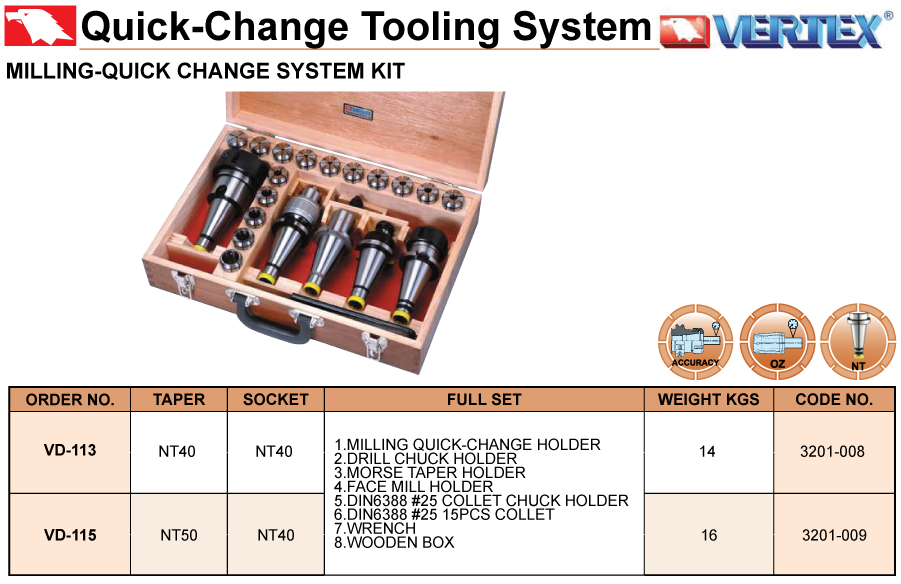 Quick-Change Tooling System VERTEX®

MILLING-QUICK CHANGE SYSTEM KIT

ACCURACY
OZ
NT

| ORDER NO. | TAPER | SOCKET | FULL SET | WEIGHT KGS | CODE NO. |
|---|---|---|---|---|---|
| VD-113 | NT40 | NT40 | 1.MILLING QUICK-CHANGE HOLDER 2.DRILL CHUCK HOLDER 3.MORSE TAPER HOLDER 4.FACE MILL HOLDER 5.DIN6388 #25 COLLET CHUCK HOLDER 6.DIN6388 #25 15PCS COLLET 7.WRENCH 8.WOODEN BOX | 14 | 3201-008 |
| VD-115 | NT50 | NT40 | | 16 | 3201-009 |